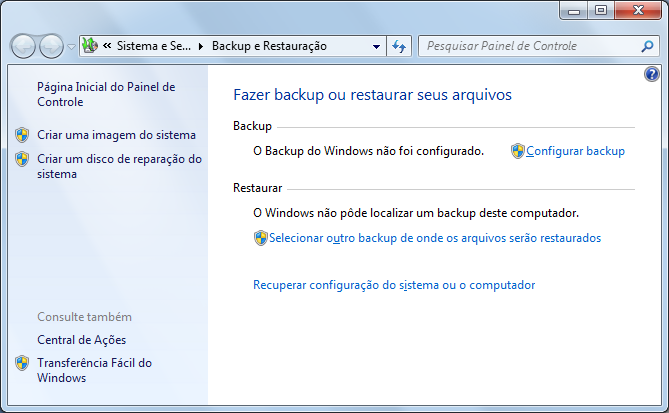 « Sistema e Se... ▸ Backup e Restauração

Pesquisar Painel de Controle

Página Inicial do Painel de Controle

Criar uma imagem do sistema

Criar um disco de reparação do sistema

Consulte também

Central de Ações

Transferência Fácil do Windows

Fazer backup ou restaurar seus arquivos

Backup

O Backup do Windows não foi configurado.

Configurar backup

Restaurar

O Windows não pôde localizar um backup deste computador.

Selecionar outro backup de onde os arquivos serão restaurados

Recuperar configuração do sistema ou o computador